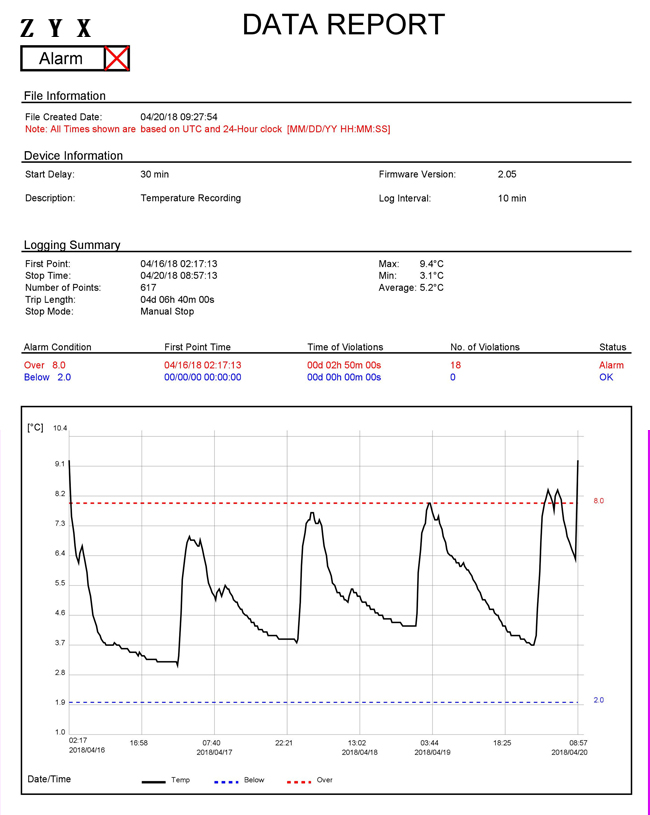 Z Y X

DATA REPORT

Alarm

File Information

File Created Date: 04/20/18 09:27:54
Note: All Times shown are based on UTC and 24-Hour clock [MM/DD/YY HH:MM:SS]

Device Information

Start Delay: 30 min
Firmware Version: 2.05
Description: Temperature Recording
Log Interval: 10 min

Logging Summary

First Point: 04/16/18 02:17:13
Stop Time: 04/20/18 08:57:13
Number of Points: 617
Trip Length: 04d 06h 40m 00s
Stop Mode: Manual Stop
Max: 9.4°C
Min: 3.1°C
Average: 5.2°C

| Alarm Condition | First Point Time | Time of Violations | No. of Violations | Status |
|---|---|---|---|---|
| Over 8.0 | 04/16/18 02:17:13 | 00d 02h 50m 00s | 18 | Alarm |
| Below 2.0 | 00/00/00 00:00:00 | 00d 00h 00m 00s | 0 | OK |

[°C] 10.4 9.1 8.2 7.3 6.4 5.5 4.6 3.7 2.8 1.9 1.0

8.0

2.0

02:17 2018/04/16 16:58 07:40 2018/04/17 22:21 13:02 2018/04/18 03:44 2018/04/19 18:25 08:57 2018/04/20

Date/Time Temp Below Over